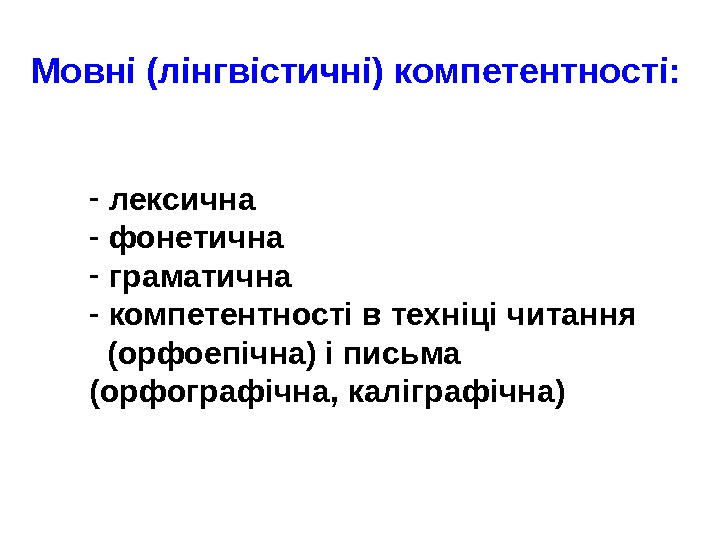 Мовні (лінгвістичні) компетентності:

- лексична
- фонетична
- граматична
- компетентності в техніці читання (орфоепічна) і письма (орфографічна, каліграфічна)